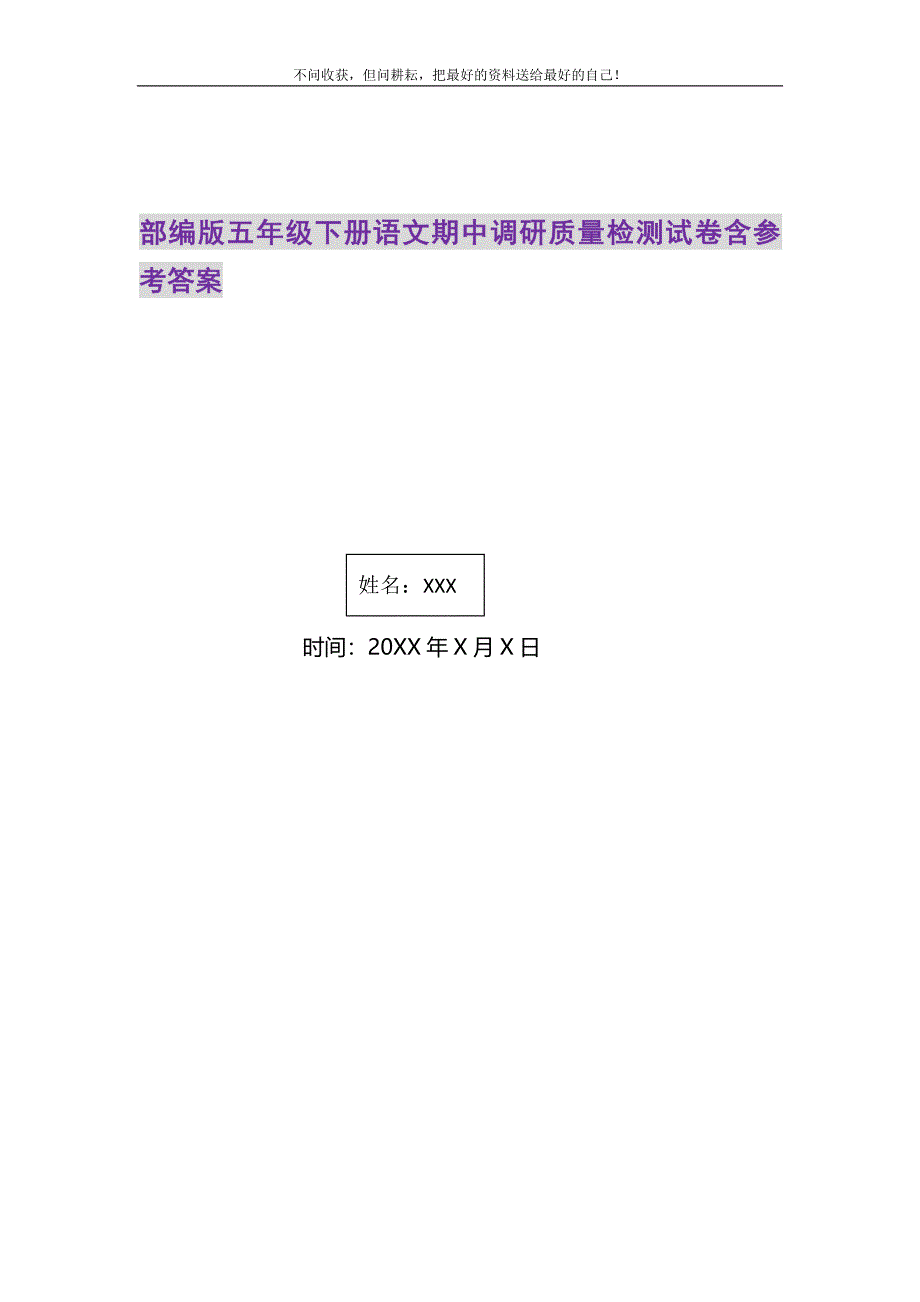 不问收获，但问耕耘，把最好的资料送给最好的自己！

部编版五年级下册语文期中调研质量检测试卷含参考答案

姓名：XXX

时间：20XX年X月X日